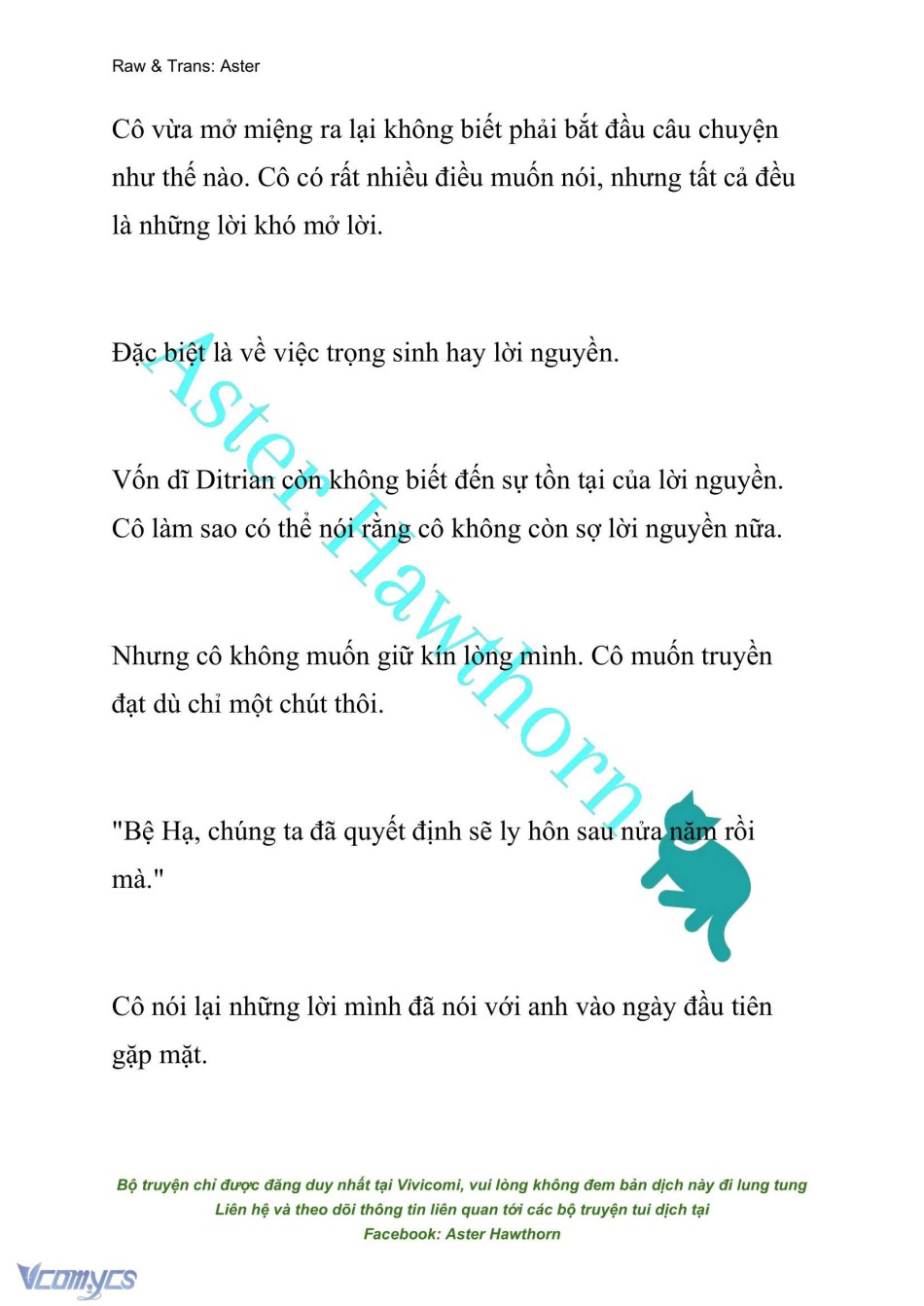 Raw & Trans: Aster

Cô vừa mở miệng ra lại không biết phải bắt đầu câu chuyện như thế nào. Cô có rất nhiều điều muốn nói, nhưng tất cả đều là những lời khó mở lời.

Đặc biệt là về việc trọng sinh hay lời nguyền.

Vốn dĩ Ditrian còn không biết đến sự tồn tại của lời nguyền. Cô làm sao có thể nói rằng cô không còn sợ lời nguyền nữa.

Nhưng cô không muốn giữ kín lòng mình. Cô muốn truyền đạt dù chỉ một chút thôi.

"Bệ Hạ, chúng ta đã quyết định sẽ ly hôn sau nửa năm rồi mà."

Cô nói lại những lời mình đã nói với anh vào ngày đầu tiên gặp mặt.

Aster Hawthorn

Bộ truyện chỉ được đăng duy nhất tại Vivicomi, vui lòng không đem bản dịch này đi lung tung
Liên hệ và theo dõi thông tin liên quan tới các bộ truyện tui dịch tại
Facebook: Aster Hawthorn

Vcomycs